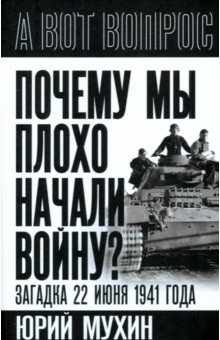 А ВОТ ВОПРОС

ПОЧЕМУ МЫ ПЛОХО НАЧАЛИ ВОЙНУ?

ЗАГАДКА 22 ИЮНЯ 1941 ГОДА

ЮРИЙ МУХИН